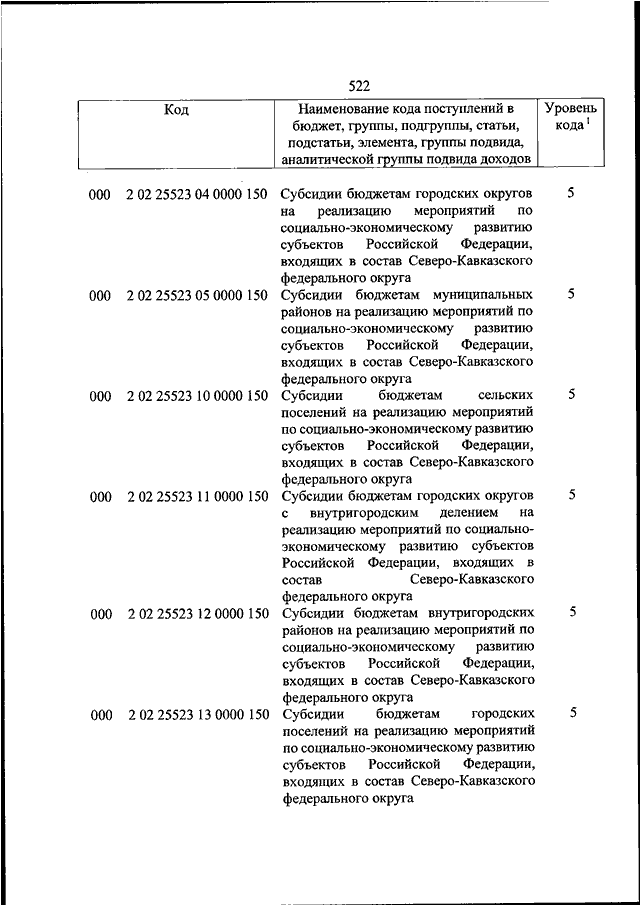 522

| Код | Наименование кода поступлений в бюджет, группы, подгруппы, статьи, подстатьи, элемента, группы подвида, аналитической группы подвида доходов | Уровень кода $^1$ |
|---|---|---|
| 000 2 02 25523 04 0000 150 | Субсидии бюджетам городских округов на реализацию мероприятий по социально-экономическому развитию субъектов Российской Федерации, входящих в состав Северо-Кавказского федерального округа | 5 |
| 000 2 02 25523 05 0000 150 | Субсидии бюджетам муниципальных районов на реализацию мероприятий по социально-экономическому развитию субъектов Российской Федерации, входящих в состав Северо-Кавказского федерального округа | 5 |
| 000 2 02 25523 10 0000 150 | Субсидии бюджетам сельских поселений на реализацию мероприятий по социально-экономическому развитию субъектов Российской Федерации, входящих в состав Северо-Кавказского федерального округа | 5 |
| 000 2 02 25523 11 0000 150 | Субсидии бюджетам городских округов с внутригородским делением на реализацию мероприятий по социально-экономическому развитию субъектов Российской Федерации, входящих в состав Северо-Кавказского федерального округа | 5 |
| 000 2 02 25523 12 0000 150 | Субсидии бюджетам внутригородских районов на реализацию мероприятий по социально-экономическому развитию субъектов Российской Федерации, входящих в состав Северо-Кавказского федерального округа | 5 |
| 000 2 02 25523 13 0000 150 | Субсидии бюджетам городских поселений на реализацию мероприятий по социально-экономическому развитию субъектов Российской Федерации, входящих в состав Северо-Кавказского федерального округа | 5 |